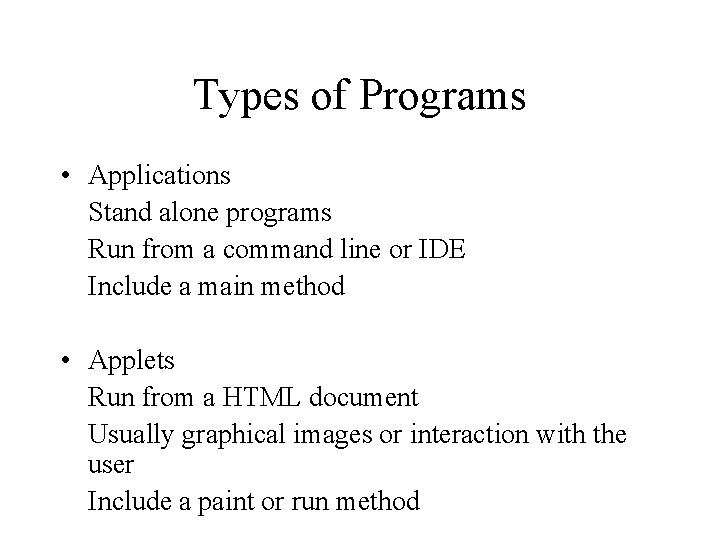 Types of Programs

• Applications
Stand alone programs
Run from a command line or IDE
Include a main method

• Applets
Run from a HTML document
Usually graphical images or interaction with the user
Include a paint or run method